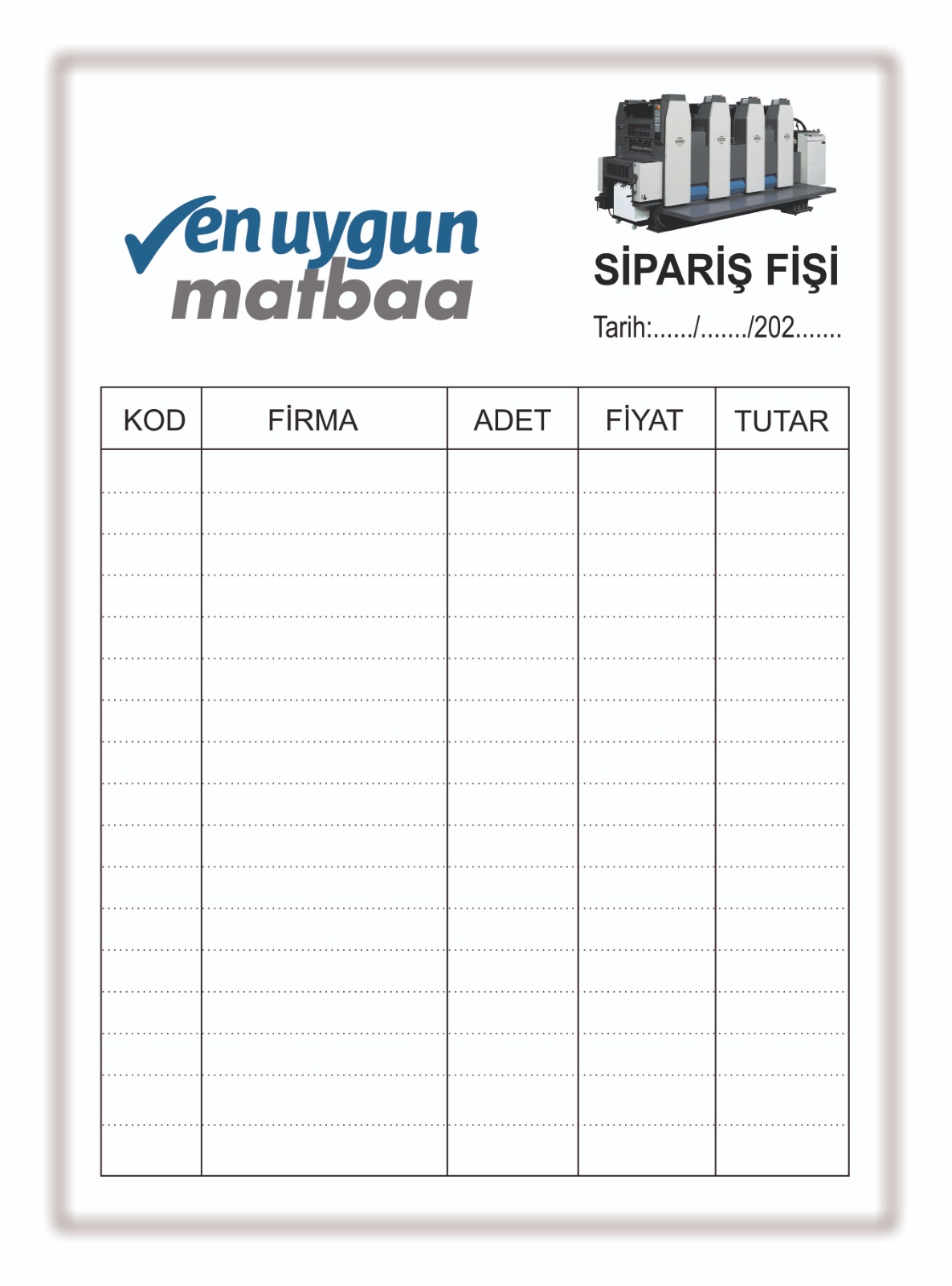 en uygun
matbaa

SİPARİŞ FİŞİ

Tarih:____/____/202____

| KOD | FİRMA | ADET | FİYAT | TUTAR |
|---|---|---|---|---|
| | | | | |
| | | | | |
| | | | | |
| | | | | |
| | | | | |
| | | | | |
| | | | | |
| | | | | |
| | | | | |
| | | | | |
| | | | | |
| | | | | |
| | | | | |
| | | | | |
| | | | | |
| | | | | |
| | | | | |